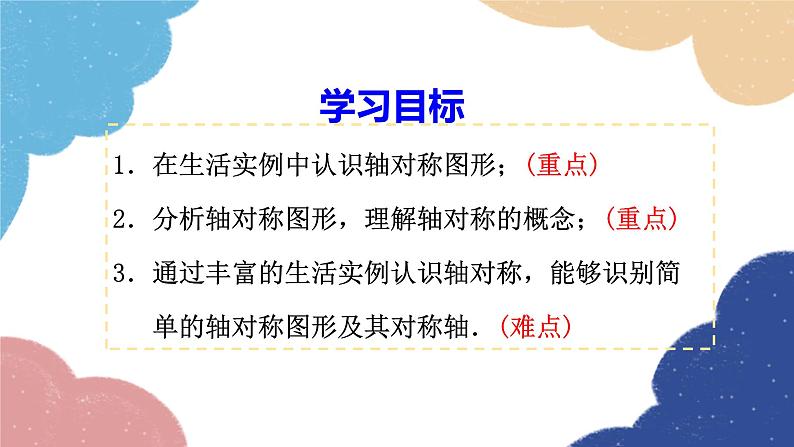 学习目标

1．在生活实例中认识轴对称图形；（重点）

2．分析轴对称图形，理解轴对称的概念；（重点）

3．通过丰富的生活实例认识轴对称，能够识别简单的轴对称图形及其对称轴．（难点）